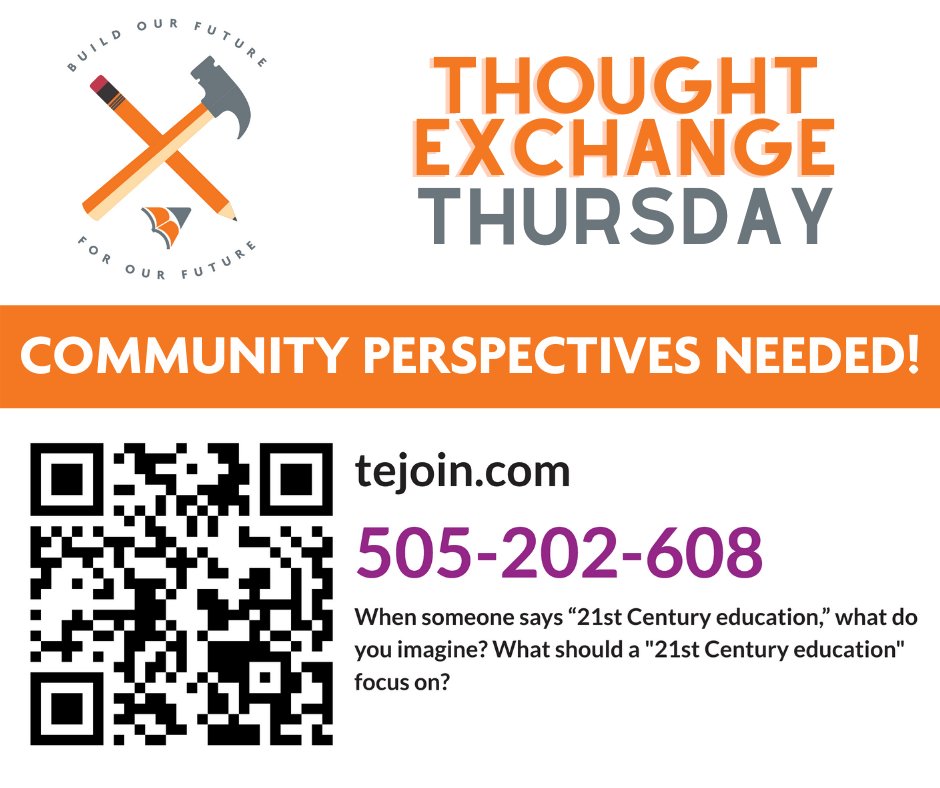 BUILD OUR FUTURE

FOR OUR FUTURE

THOUGHT EXCHANGE THURSDAY

COMMUNITY PERSPECTIVES NEEDED!

tejoin.com

505-202-608

When someone says “21st Century education,” what do you imagine? What should a "21st Century education" focus on?